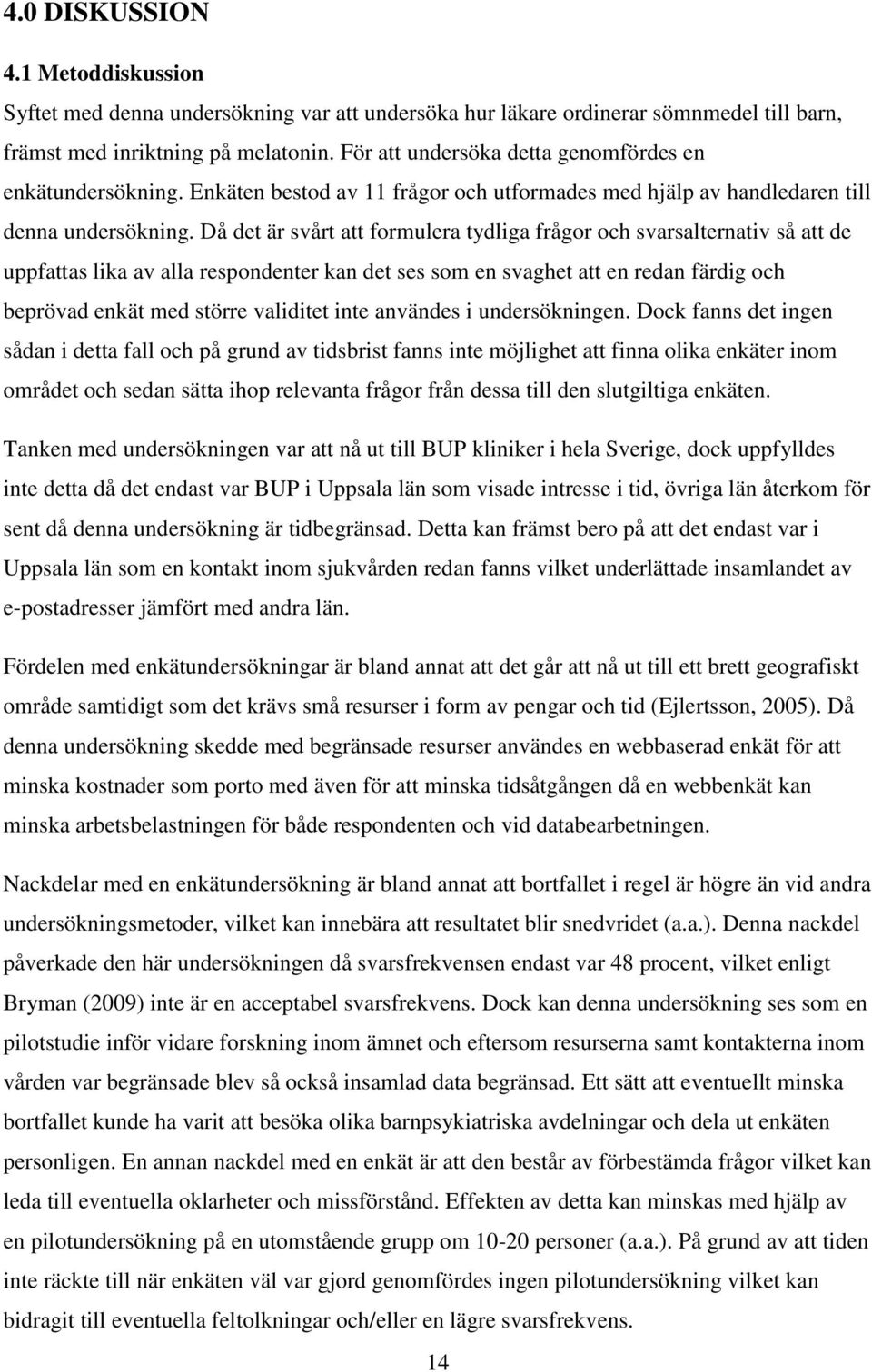 4.0 DISKUSSION

4.1 Metoddiskussion

Syftet med denna undersökning var att undersöka hur läkare ordinerar sömnmedel till barn, främst med inriktning på melatonin. För att undersöka detta genomfördes en enkätundersökning. Enkäten bestod av 11 frågor och utformades med hjälp av handledaren till denna undersökning. Då det är svårt att formulera tydliga frågor och svarsalternativ så att de uppfattas lika av alla respondenter kan det ses som en svaghet att en redan färdig och beprövad enkät med större validitet inte användes i undersökningen. Dock fanns det ingen sådan i detta fall och på grund av tidsbrist fanns inte möjlighet att finna olika enkäter inom området och sedan sätta ihop relevanta frågor från dessa till den slutgiltiga enkäten.

Tanken med undersökningen var att nå ut till BUP kliniker i hela Sverige, dock uppfylldes inte detta då det endast var BUP i Uppsala län som visade intresse i tid, övriga län återkom för sent då denna undersökning är tidbegränsad. Detta kan främst bero på att det endast var i Uppsala län som en kontakt inom sjukvården redan fanns vilket underlättade insamlandet av e-postadresser jämfört med andra län.

Fördelen med enkätundersökningar är bland annat att det går att nå ut till ett brett geografiskt område samtidigt som det krävs små resurser i form av pengar och tid (Ejlertsson, 2005). Då denna undersökning skedde med begränsade resurser användes en webbaserad enkät för att minska kostnader som porto med även för att minska tidsåtgången då en webbenkät kan minska arbetsbelastningen för både respondenten och vid databearbetningen.

Nackdelar med en enkätundersökning är bland annat att bortfallet i regel är högre än vid andra undersökningsmetoder, vilket kan innebära att resultatet blir snedvridet (a.a.). Denna nackdel påverkade den här undersökningen då svarsfrekvensen endast var 48 procent, vilket enligt Bryman (2009) inte är en acceptabel svarsfrekvens. Dock kan denna undersökning ses som en pilotstudie inför vidare forskning inom ämnet och eftersom resurserna samt kontakterna inom vården var begränsade blev så också insamlad data begränsad. Ett sätt att eventuellt minska bortfallet kunde ha varit att besöka olika barnpsykiatriska avdelningar och dela ut enkäten personligen. En annan nackdel med en enkät är att den består av förbestämda frågor vilket kan leda till eventuella oklarheter och missförstånd. Effekten av detta kan minskas med hjälp av en pilotundersökning på en utomstående grupp om 10-20 personer (a.a.). På grund av att tiden inte räckte till när enkäten väl var gjord genomfördes ingen pilotundersökning vilket kan bidragit till eventuella feltolkningar och/eller en lägre svarsfrekvens.

14